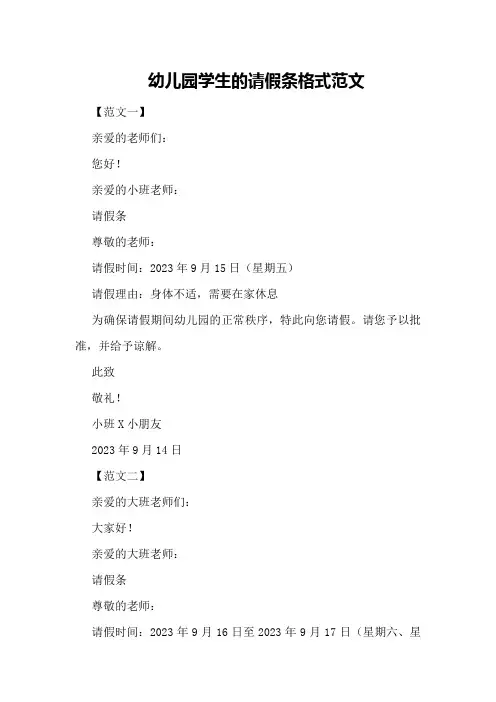 幼儿园学生的请假条格式范文

【范文一】

亲爱的老师们：

您好！

亲爱的小班老师：

请假条

尊敬的老师：

请假时间：2023 年 9 月 15 日（星期五）

请假理由：身体不适，需要在家休息

为确保请假期间幼儿园的正常秩序，特此向您请假。请您予以批准，并给予谅解。

此致

敬礼！

小班 X 小朋友

2023 年 9 月 14 日

【范文二】

亲爱的大班老师们：

大家好！

亲爱的大班老师：

请假条

尊敬的老师：

请假时间：2023 年 9 月 16 日至 2023 年 9 月 17 日（星期六、星